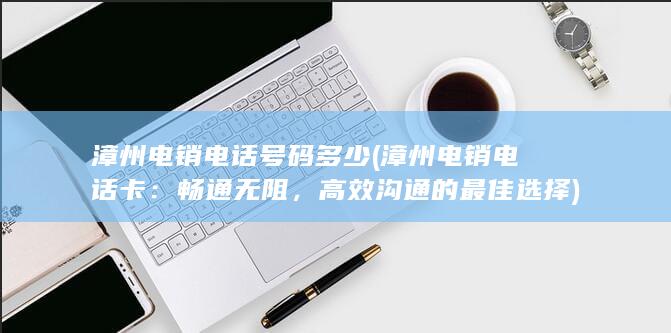 漳州电销电话号码多少(漳州电销电话卡：畅通无阻，高效沟通的最佳选择)